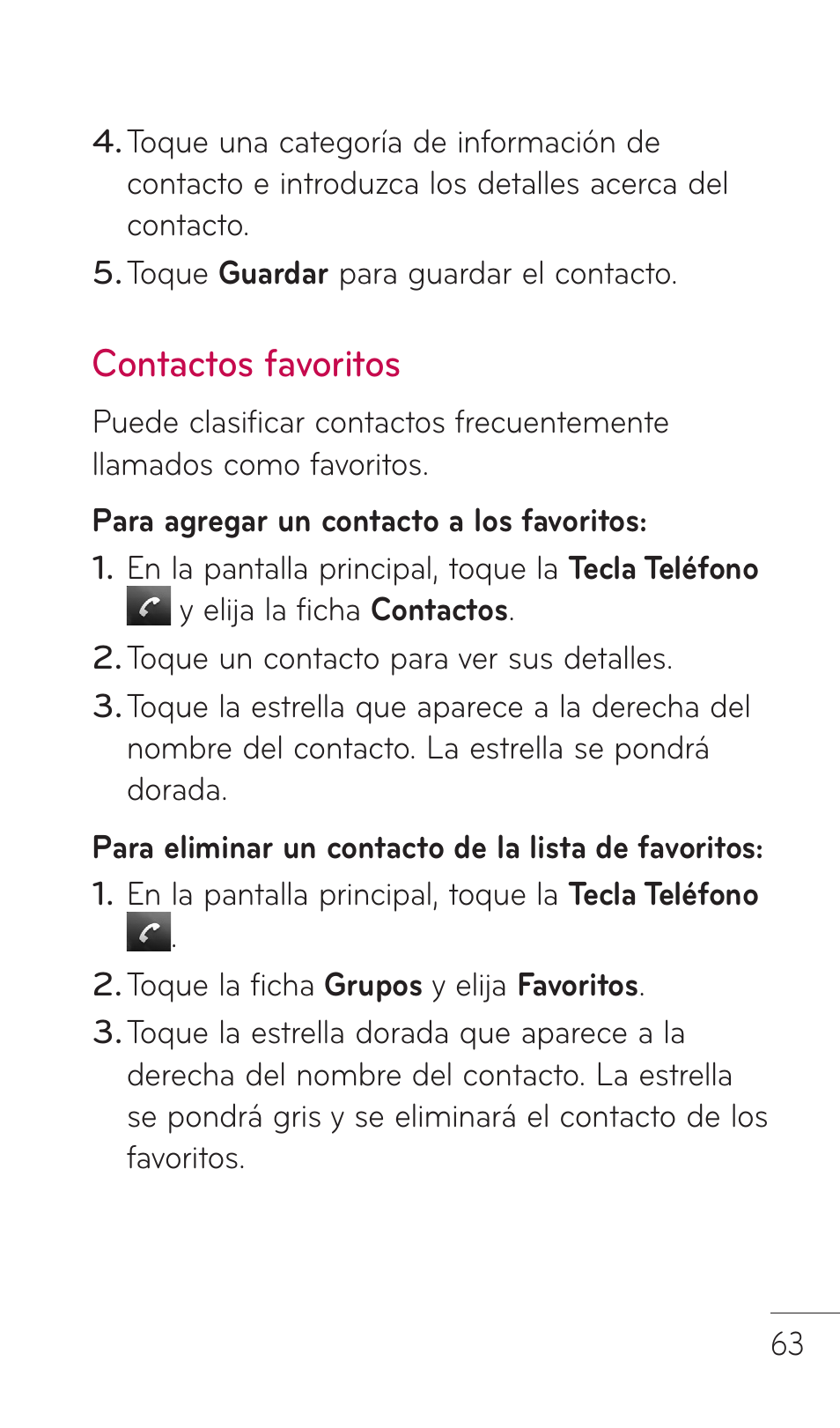 4. Toque una categoría de información de contacto e introduzca los detalles acerca del contacto.

5. Toque Guardar para guardar el contacto.

Contactos favoritos

Puede clasificar contactos frecuentemente llamados como favoritos.

Para agregar un contacto a los favoritos:

1. En la pantalla principal, toque la Tecla Teléfono y elija la ficha Contactos.

2. Toque un contacto para ver sus detalles.

3. Toque la estrella que aparece a la derecha del nombre del contacto. La estrella se pondrá dorada.

Para eliminar un contacto de la lista de favoritos:

1. En la pantalla principal, toque la Tecla Teléfono .

2. Toque la ficha Grupos y elija Favoritos.

3. Toque la estrella dorada que aparece a la derecha del nombre del contacto. La estrella se pondrá gris y se eliminará el contacto de los favoritos.

63